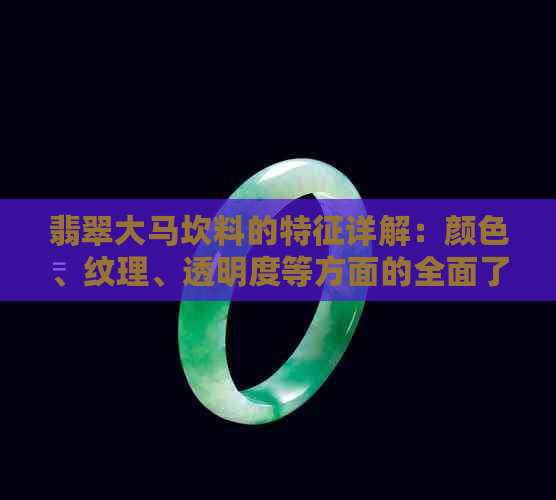 翡翠大马坎料的特征详解：颜色、纹理、透明度等方面的全面了